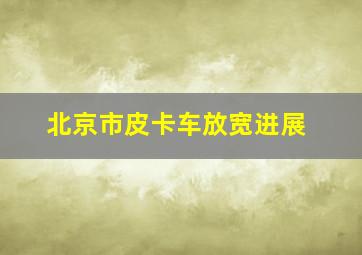 北京市皮卡车放宽进展